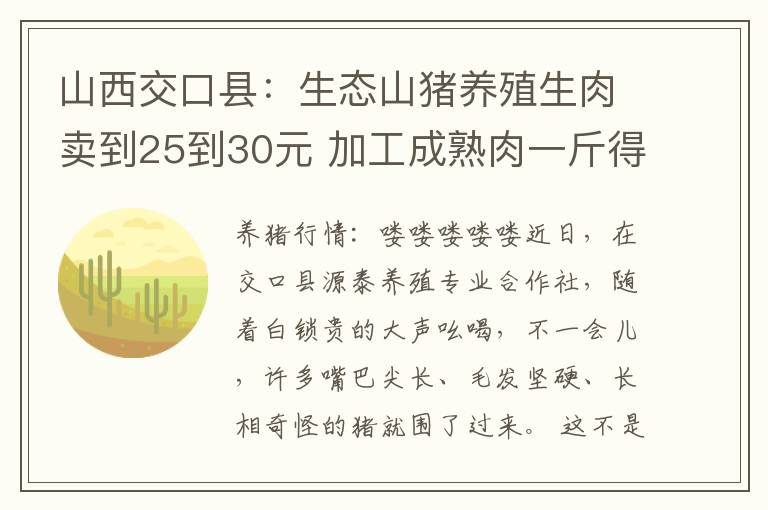 山西交口县：生态山猪养殖生肉卖到25到30元 加工成熟肉一斤得

养猪行情：喽喽喽喽喽近日，在交口县源泰养殖专业合作社，随着白锁贵的大声吆喝，不一会儿，许多嘴巴尖长、毛发坚硬、长相奇怪的猪就围了过来。这不是